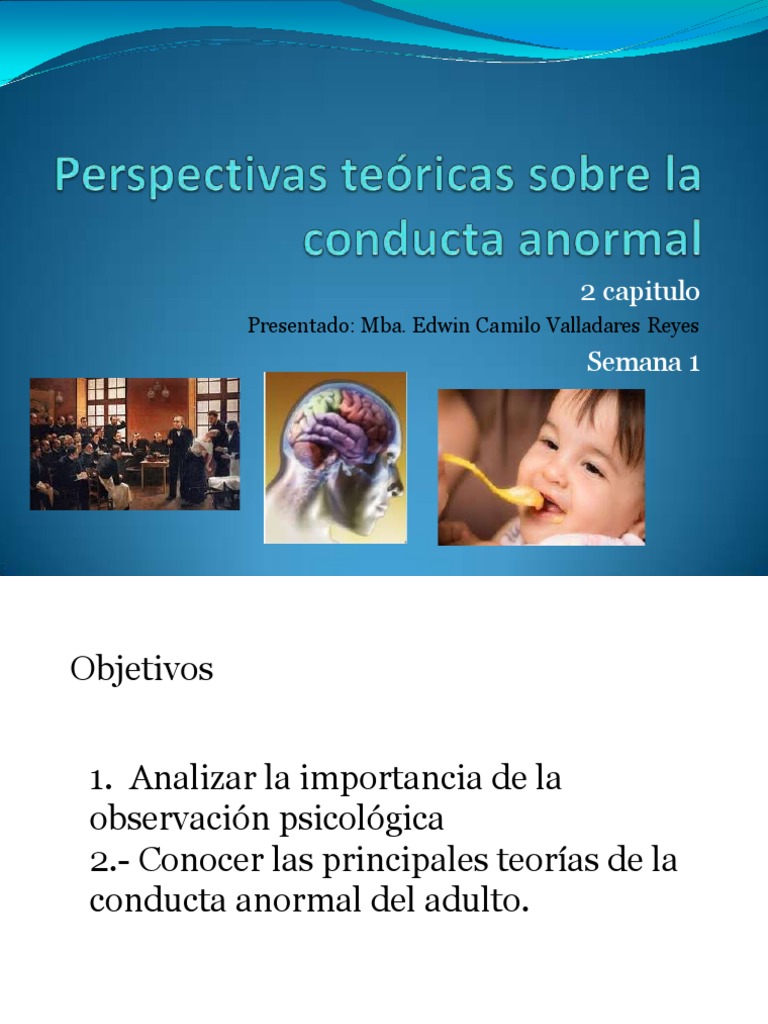 Perspectivas teóricas sobre la conducta anormal

2 capitulo

Presentado: Mba. Edwin Camilo Valladares Reyes

Semana 1

Objetivos

1. Analizar la importancia de la observación psicológica
2.- Conocer las principales teorías de la conducta anormal del adulto.